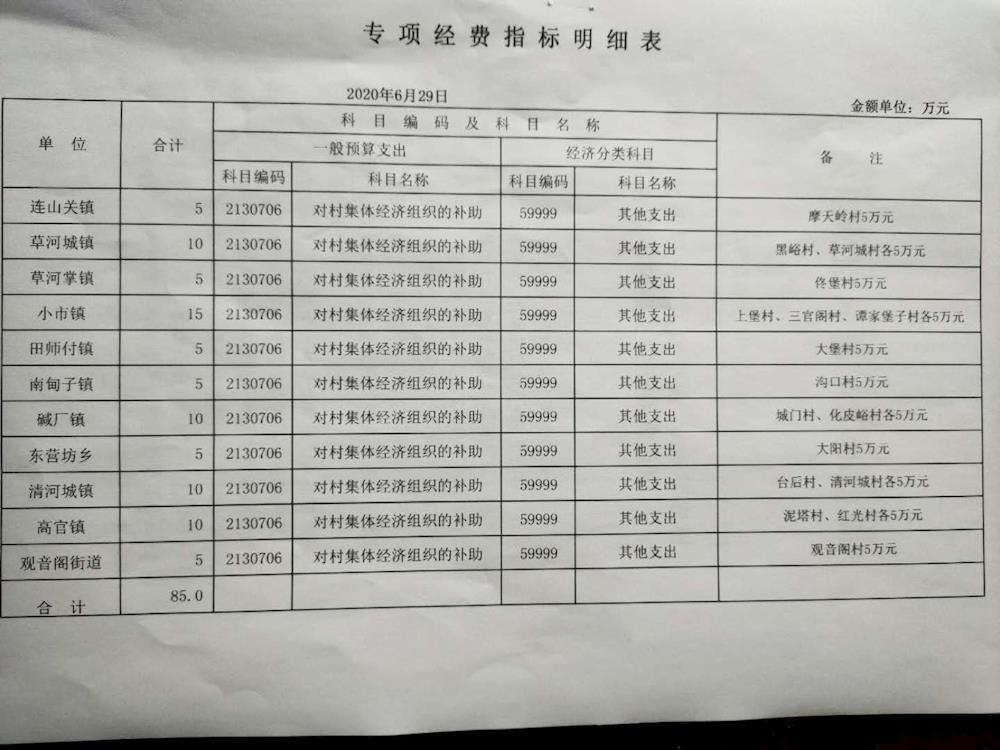 专项经费指标明细表

2020年6月29日

金额单位：万元

| 单位 | 合计 | 科目编码及科目名称 | | | | 备注 |
|---|---|---|---|---|---|---|
| | | 一般预算支出 | | 经济分类科目 | | |
| | | 科目编码 | 科目名称 | 科目编码 | 科目名称 | |
| 连山关镇 | 5 | 2130706 | 对村集体经济组织的补助 | 59999 | 其他支出 | 摩天岭村5万元 |
| 草河城镇 | 10 | 2130706 | 对村集体经济组织的补助 | 59999 | 其他支出 | 黑峪村、草河城村各5万元 |
| 草河掌镇 | 5 | 2130706 | 对村集体经济组织的补助 | 59999 | 其他支出 | 佟堡村5万元 |
| 小市镇 | 15 | 2130706 | 对村集体经济组织的补助 | 59999 | 其他支出 | 上堡村、三官阁村、谭家堡子村各5万元 |
| 田师付镇 | 5 | 2130706 | 对村集体经济组织的补助 | 59999 | 其他支出 | 大堡村5万元 |
| 南甸子镇 | 5 | 2130706 | 对村集体经济组织的补助 | 59999 | 其他支出 | 沟口村5万元 |
| 碱厂镇 | 10 | 2130706 | 对村集体经济组织的补助 | 59999 | 其他支出 | 城门村、化皮峪村各5万元 |
| 东营坊乡 | 5 | 2130706 | 对村集体经济组织的补助 | 59999 | 其他支出 | 大阳村5万元 |
| 清河城镇 | 10 | 2130706 | 对村集体经济组织的补助 | 59999 | 其他支出 | 台后村、清河城村各5万元 |
| 高官镇 | 10 | 2130706 | 对村集体经济组织的补助 | 59999 | 其他支出 | 泥塔村、红光村各5万元 |
| 观音阁街道 | 5 | 2130706 | 对村集体经济组织的补助 | 59999 | 其他支出 | 观音阁村5万元 |
| 合计 | 85.0 | | | | | |